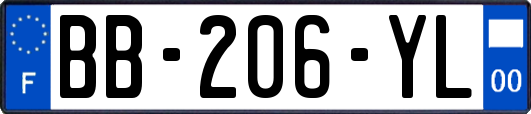 F
BB-206-YL
00